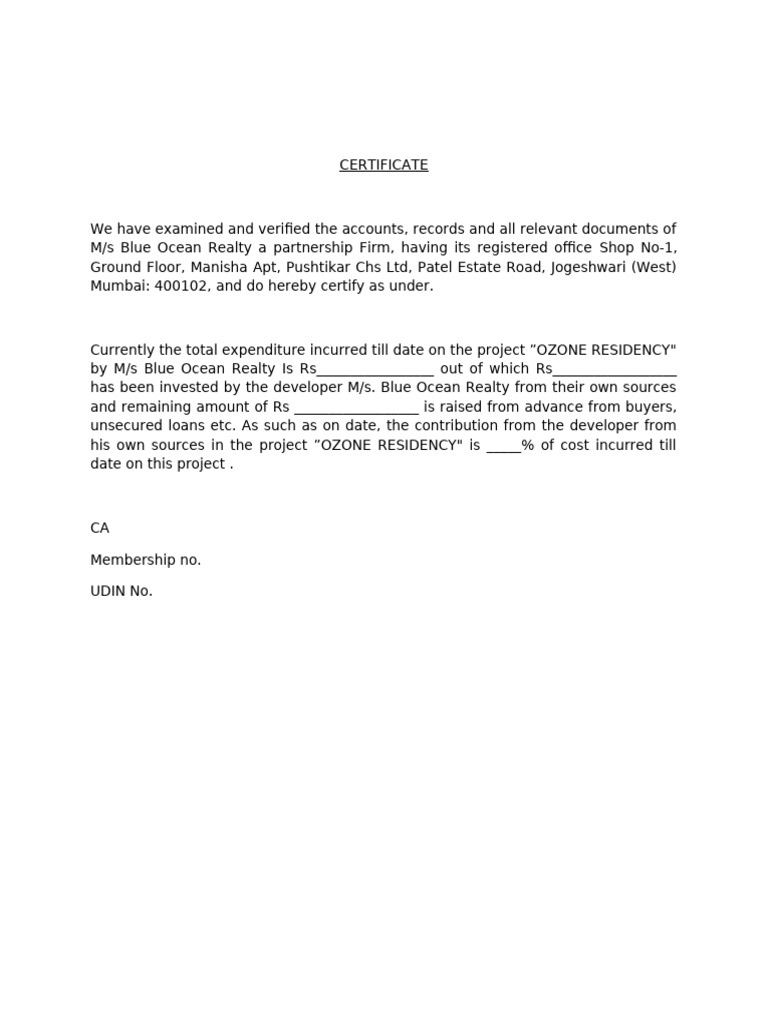 CERTIFICATE

We have examined and verified the accounts, records and all relevant documents of M/s Blue Ocean Realty a partnership Firm, having its registered office Shop No-1, Ground Floor, Manisha Apt, Pushtikar Chs Ltd, Patel Estate Road, Jogeshwari (West) Mumbai: 400102, and do hereby certify as under.

Currently the total expenditure incurred till date on the project "OZONE RESIDENCY" by M/s Blue Ocean Realty Is Rs____ out of which Rs____ has been invested by the developer M/s. Blue Ocean Realty from their own sources and remaining amount of Rs ____ is raised from advance from buyers, unsecured loans etc. As such as on date, the contribution from the developer from his own sources in the project "OZONE RESIDENCY" is ____% of cost incurred till date on this project .

CA

Membership no.

UDIN No.